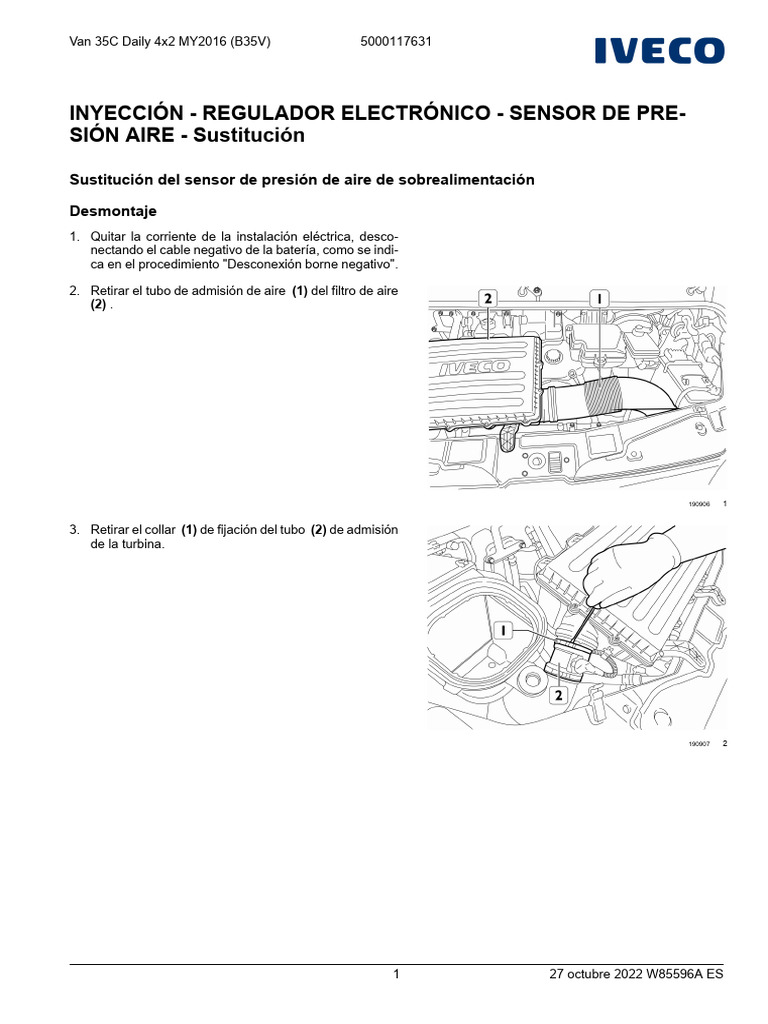 Van 35C Daily 4x2 MY2016 (B35V) 5000117631

IVECO

INYECCIÓN - REGULADOR ELECTRÓNICO - SENSOR DE PRESIÓN AIRE - Sustitución

Sustitución del sensor de presión de aire de sobrealimentación

Desmontaje

1. Quitar la corriente de la instalación eléctrica, desconectando el cable negativo de la batería, como se indica en el procedimiento "Desconexión borne negativo".

2. Retirar el tubo de admisión de aire (1) del filtro de aire (2) .

2

1

IVECO

190906 1

3. Retirar el collar (1) de fijación del tubo (2) de admisión de la turbina.

1

2

190907 2

1 27 octubre 2022 W85596A ES